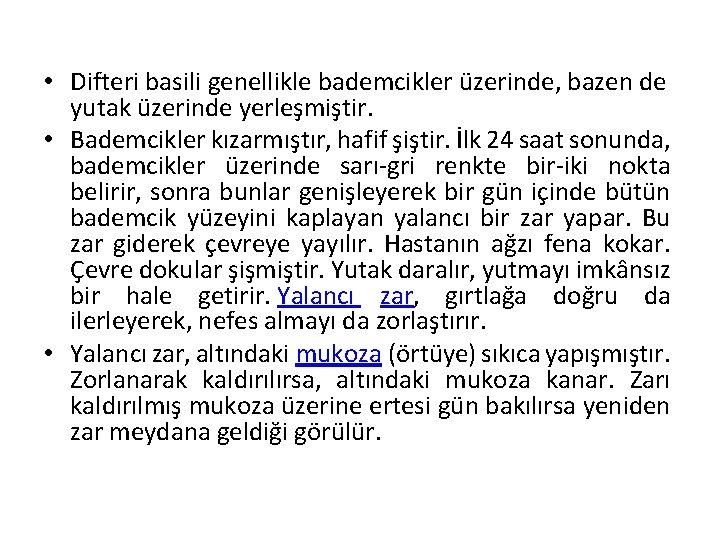 • Difteri basili genellikle bademcikler üzerinde, bazen de yutak üzerinde yerleşmiştir.

• Bademcikler kızarmıştır, hafif şiştir. İlk 24 saat sonunda, bademcikler üzerinde sarı-gri renkte bir-iki nokta belirir, sonra bunlar genişleyerek bir gün içinde bütün bademcik yüzeyini kaplayan yalancı bir zar yapar. Bu zar giderek çevreye yayılır. Hastanın ağzı fena kokar. Çevre dokular şişmiştir. Yutak daralır, yutmayı imkânsız bir hale getirir. Yalancı zar, gırtlağa doğru da ilerleyerek, nefes almayı da zorlaştırır.

• Yalancı zar, altındaki mukoza (örtüye) sıkıca yapışmıştır. Zorlanarak kaldırılırsa, altındaki mukoza kanar. Zarı kaldırılmış mukoza üzerine ertesi gün bakılırsa yeniden zar meydana geldiği görülür.